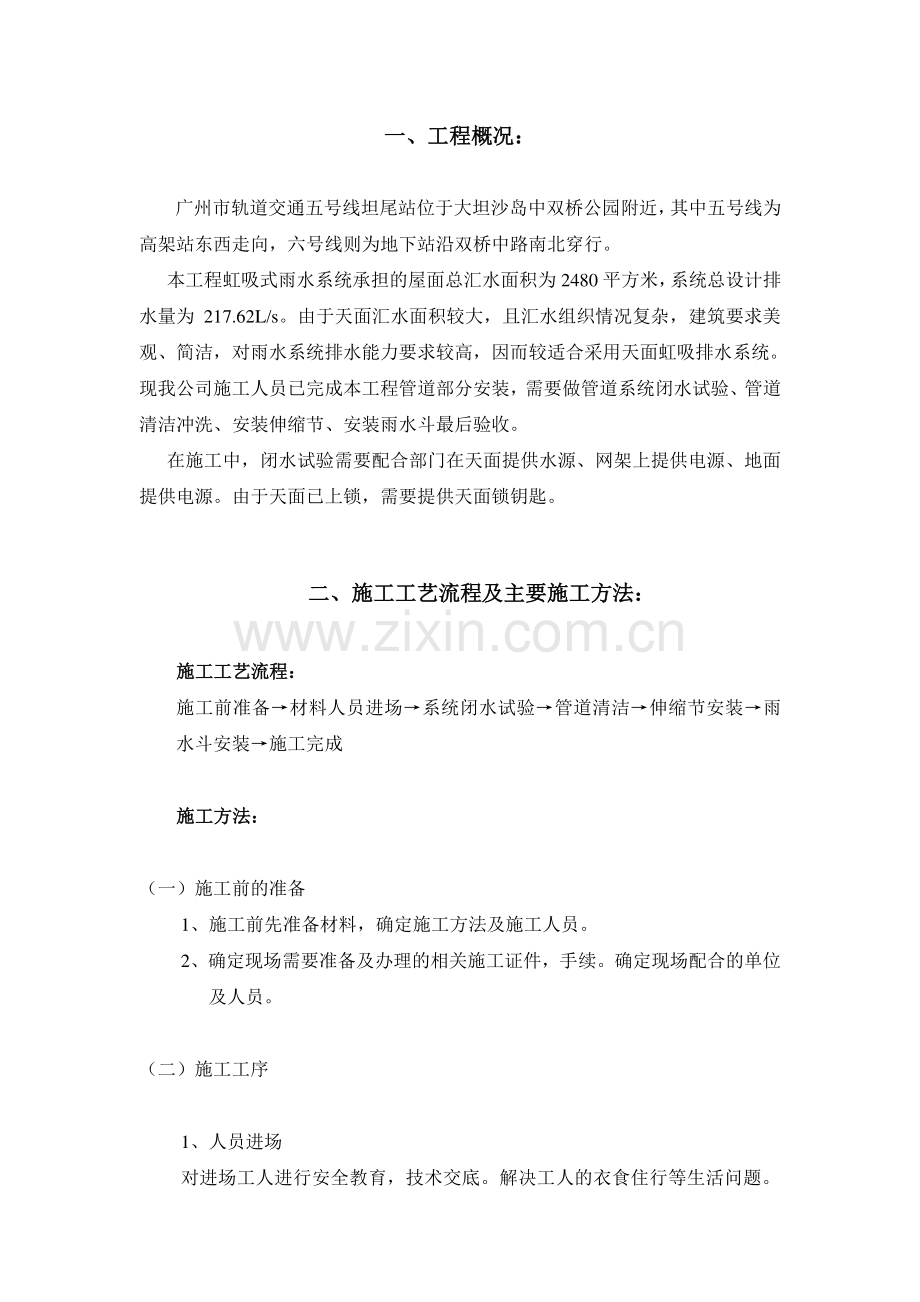 一、工程概况：

广州市轨道交通五号线坦尾站位于大坦沙岛中双桥公园附近，其中五号线为高架站东西走向，六号线则为地下站沿双桥中路南北穿行。

本工程虹吸式雨水系统承担的屋面总汇水面积为2480平方米，系统总设计排水量为217.62L/s。由于天面汇水面积较大，且汇水组织情况复杂，建筑要求美观、简洁，对雨水系统排水能力要求较高，因而较适合采用天面虹吸排水系统。现我公司施工人员已完成本工程管道部分安装，需要做管道系统闭水试验、管道清洁冲洗、安装伸缩节、安装雨水斗最后验收。

在施工中，闭水试验需要配合部门在天面提供水源、网架上提供电源、地面提供电源。由于天面已上锁，需要提供天面锁钥匙。

二、施工工艺流程及主要施工方法：

施工工艺流程：

施工前准备→材料人员进场→系统闭水试验→管道清洁→伸缩节安装→雨水斗安装→施工完成

施工方法：

（一）施工前的准备

1、施工前先准备材料，确定施工方法及施工人员。

2、确定现场需要准备及办理的相关施工证件，手续。确定现场配合的单位及人员。

（二）施工工序

1、人员进场

对进场工人进行安全教育，技术交底。解决工人的衣食住行等生活问题。

www.zixin.com.cn